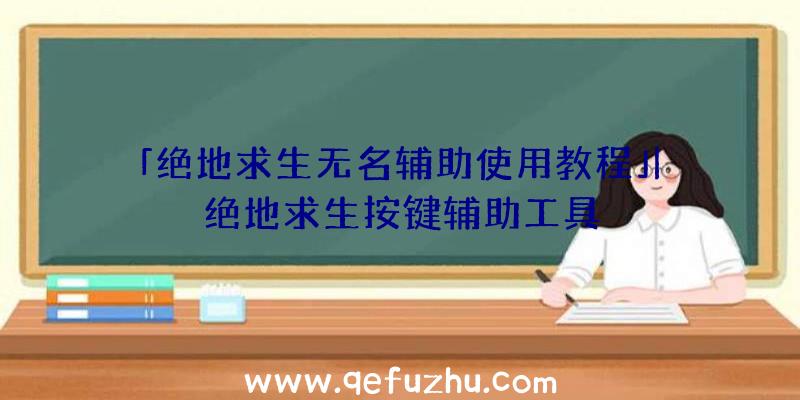 「绝地求生无名辅助使用教程」|绝地求生按键辅助工具

www.qefuzhu.com